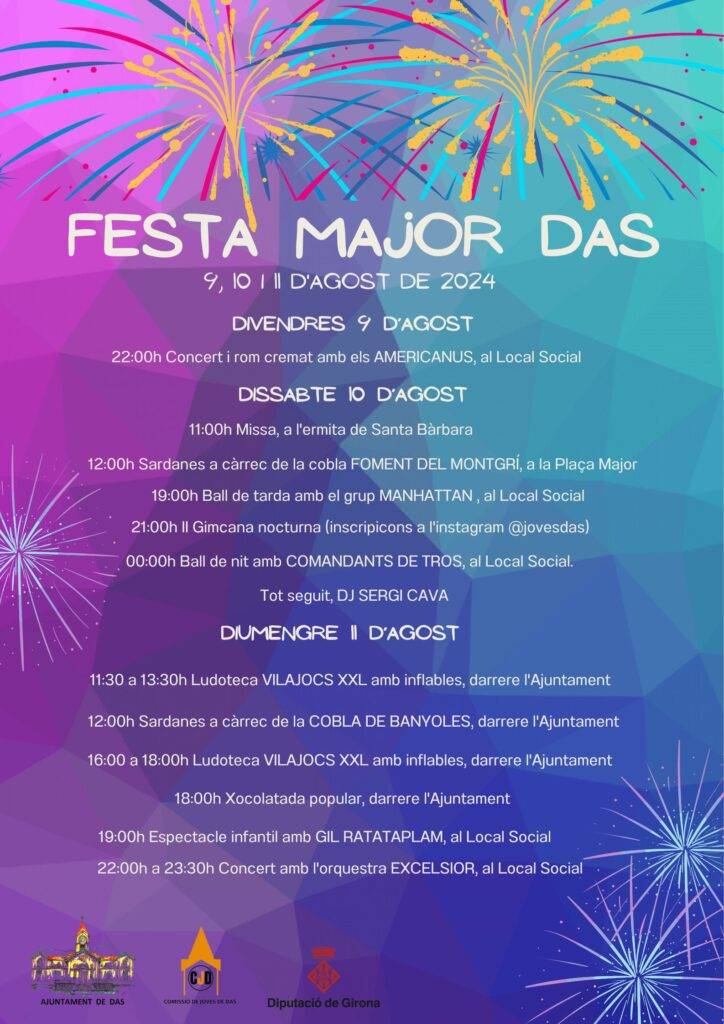 FESTA MAJOR DAS

9, 10 I 11 D'AGOST DE 2024

DIVENDRES 9 D'AGOST

22:00h Concert i rom cremat amb els AMERICANUS, al Local Social

DISSABTE 10 D'AGOST

11:00h Missa, a l'ermita de Santa Bàrbara

12:00h Sardanes a càrrec de la cobla FOMENT DEL MONTGRÍ, a la Plaça Major

19:00h Ball de tarda amb el grup MANHATTAN , al Local Social

21:00h II Gimcana nocturna (inscripicons a l'instagram @jovesdas)

00:00h Ball de nit amb COMANDANTS DE TROS, al Local Social.

Tot seguit, DJ SERGI CAVA

DIUMENGRE 11 D'AGOST

11:30 a 13:30h Ludoteca VILAJOCS XXL amb inflables, darrere l'Ajuntament

12:00h Sardanes a càrrec de la COBLA DE BANYOLES, darrere l'Ajuntament

16:00 a 18:00h Ludoteca VILAJOCS XXL amb inflables, darrere l'Ajuntament

18:00h Xocolatada popular, darrere l'Ajuntament

19:00h Espectacle infantil amb GIL RATATAPLAM, al Local Social

22:00h a 23:30h Concert amb l'orquestra EXCELSIOR, al Local Social

AJUNTAMENT DE DAS

CJD
COMISSIÓ DE JOVES DE DAS

Diputació de Girona